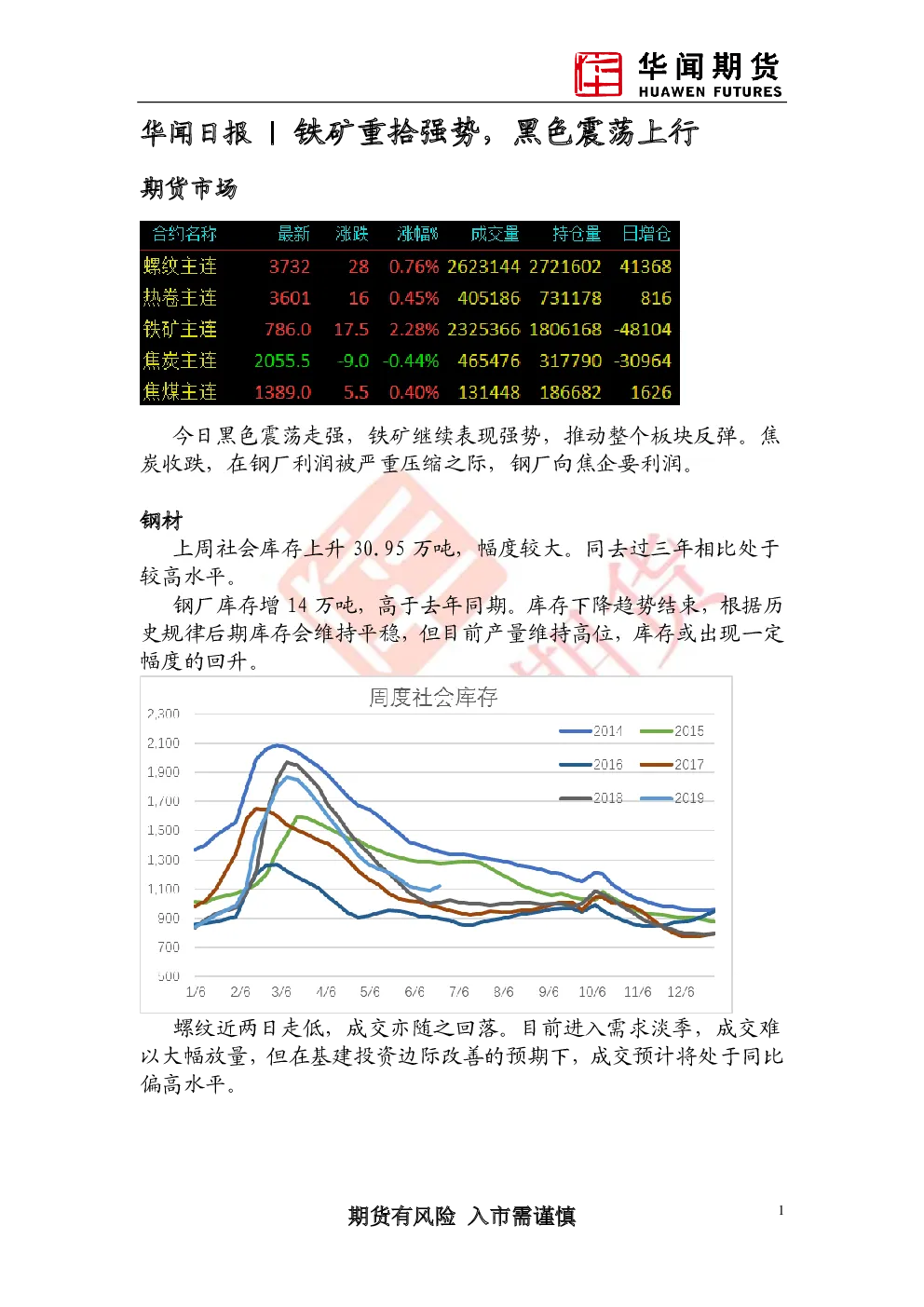 华闻期货
HUAWEN FUTURES

华闻日报 | 铁矿重拾强势，黑色震荡上行

期货市场

| 合约名称 | 最新 | 涨跌 | 涨幅% | 成交量 | 持仓量 | 日增仓 |
|---|---|---|---|---|---|---|
| 螺纹主连 | 3732 | 28 | 0.76% | 2623144 | 2721602 | 41368 |
| 热卷主连 | 3601 | 16 | 0.45% | 405186 | 731178 | 816 |
| 铁矿主连 | 786.0 | 17.5 | 2.28% | 2325366 | 1806168 | -48104 |
| 焦炭主连 | 2055.5 | -9.0 | -0.44% | 465476 | 317790 | -30964 |
| 焦煤主连 | 1389.0 | 5.5 | 0.40% | 131448 | 186682 | 1626 |

今日黑色震荡走强，铁矿继续表现强势，推动整个板块反弹。焦炭收跌，在钢厂利润被严重压缩之际，钢厂向焦企要利润。

钢材
上周社会库存上升 30.95 万吨，幅度较大。同去过三年相比处于较高水平。
钢厂库存增 14 万吨，高于去年同期。库存下降趋势结束，根据历史规律后期库存会维持平稳，但目前产量维持高位，库存或出现一定幅度的回升。

周度社会库存
2,300
2,100
1,900
1,700
1,500
1,300
1,100
900
700
500
1/6 2/6 3/6 4/6 5/6 6/6 7/6 8/6 9/6 10/6 11/6 12/6
2014 2015 2016 2017 2018 2019

螺纹近两日走低，成交亦随之回落。目前进入需求淡季，成交难以大幅放量，但在基建投资边际改善的预期下，成交预计将处于同比偏高水平。

期货有风险 入市需谨慎
1